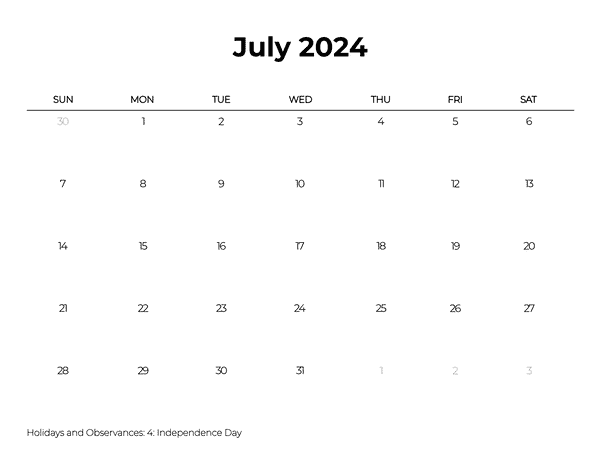 July 2024

| SUN | MON | TUE | WED | THU | FRI | SAT |
|---|---|---|---|---|---|---|
| 30 | 1 | 2 | 3 | 4 | 5 | 6 |
| 7 | 8 | 9 | 10 | 11 | 12 | 13 |
| 14 | 15 | 16 | 17 | 18 | 19 | 20 |
| 21 | 22 | 23 | 24 | 25 | 26 | 27 |
| 28 | 29 | 30 | 31 | 1 | 2 | 3 |

Holidays and Observances: 4: Independence Day